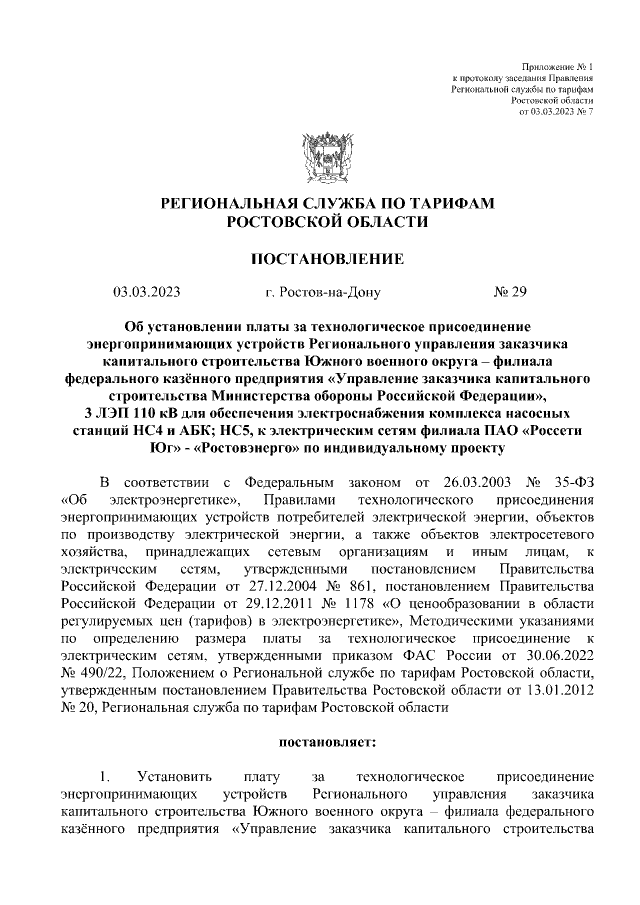 Приложение № 1
к протоколу заседания Правления
Региональной службы по тарифам
Ростовской области
от 03.03.2023 № 7

РЕГИОНАЛЬНАЯ СЛУЖБА ПО ТАРИФАМ
РОСТОВСКОЙ ОБЛАСТИ

ПОСТАНОВЛЕНИЕ

03.03.2023 г. Ростов-на-Дону № 29

Об установлении платы за технологическое присоединение энергопринимающих устройств Регионального управления заказчика капитального строительства Южного военного округа – филиала федерального казённого предприятия «Управление заказчика капитального строительства Министерства обороны Российской Федерации», 3 ЛЭП 110 кВ для обеспечения электроснабжения комплекса насосных станций НС4 и АБК; НС5, к электрическим сетям филиала ПАО «Россети Юг» - «Ростовэнерго» по индивидуальному проекту

В соответствии с Федеральным законом от 26.03.2003 № 35-ФЗ «Об электроэнергетике», Правилами технологического присоединения энергопринимающих устройств потребителей электрической энергии, объектов по производству электрической энергии, а также объектов электросетевого хозяйства, принадлежащих сетевым организациям и иным лицам, к электрическим сетям, утвержденными постановлением Правительства Российской Федерации от 27.12.2004 № 861, постановлением Правительства Российской Федерации от 29.12.2011 № 1178 «О ценообразовании в области регулируемых цен (тарифов) в электроэнергетике», Методическими указаниями по определению размера платы за технологическое присоединение к электрическим сетям, утвержденными приказом ФАС России от 30.06.2022 № 490/22, Положением о Региональной службе по тарифам Ростовской области, утвержденным постановлением Правительства Ростовской области от 13.01.2012 № 20, Региональная служба по тарифам Ростовской области

постановляет:

1. Установить плату за технологическое присоединение энергопринимающих устройств Регионального управления заказчика капитального строительства Южного военного округа – филиала федерального казённого предприятия «Управление заказчика капитального строительства